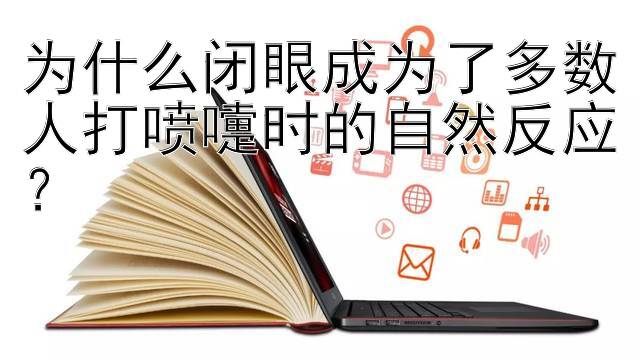 为什么闭眼成为了多数人打喷嚏时的自然反应？